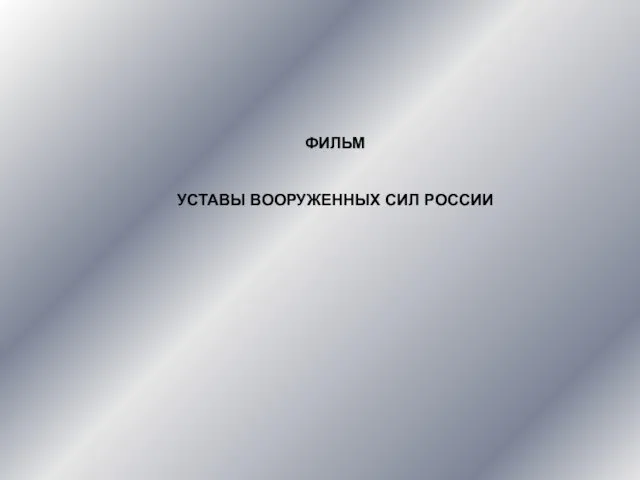 ФИЛЬМ

УСТАВЫ ВООРУЖЕННЫХ СИЛ РОССИИ